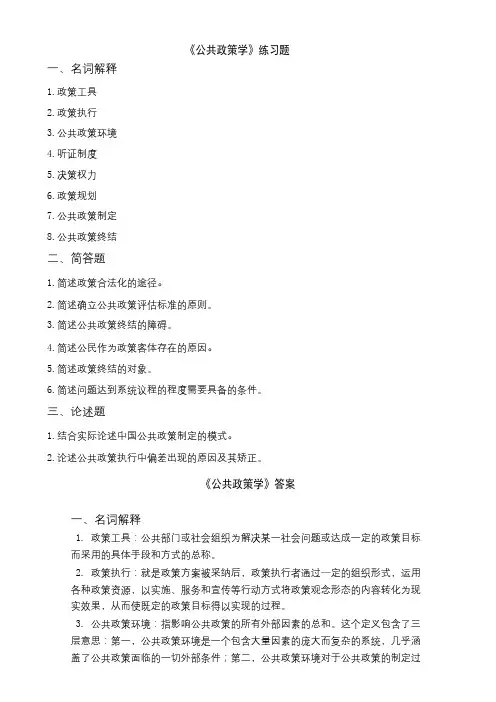 《公共政策学》练习题

一、名词解释

1. 政策工具

2. 政策执行

3. 公共政策环境

4. 听证制度

5. 决策权力

6. 政策规划

7. 公共政策制定

8. 公共政策终结

二、简答题

1. 简述政策合法化的途径。

2. 简述确立公共政策评估标准的原则。

3. 简述公共政策终结的障碍。

4. 简述公民作为政策客体存在的原因。

5. 简述政策终结的对象。

6. 简述问题达到系统议程的程度需要具备的条件。

三、论述题

1. 结合实际论述中国公共政策制定的模式。

2. 论述公共政策执行中偏差出现的原因及其矫正。

《公共政策学》答案

一、名词解释

1. 政策工具：公共部门或社会组织为解决某一社会问题或达成一定的政策目标而采用的具体手段和方式的总称。

2. 政策执行：就是政策方案被采纳后，政策执行者通过一定的组织形式，运用各种政策资源，以实施、服务和宣传等行动方式将政策观念形态的内容转化为现实效果，从而使既定的政策目标得以实现的过程。

3. 公共政策环境：指影响公共政策的所有外部因素的总和。这个定义包含了三层意思：第一，公共政策环境是一个包含大量因素的庞大而复杂的系统，几乎涵盖了公共政策面临的一切外部条件；第二，公共政策环境对于公共政策的制定过